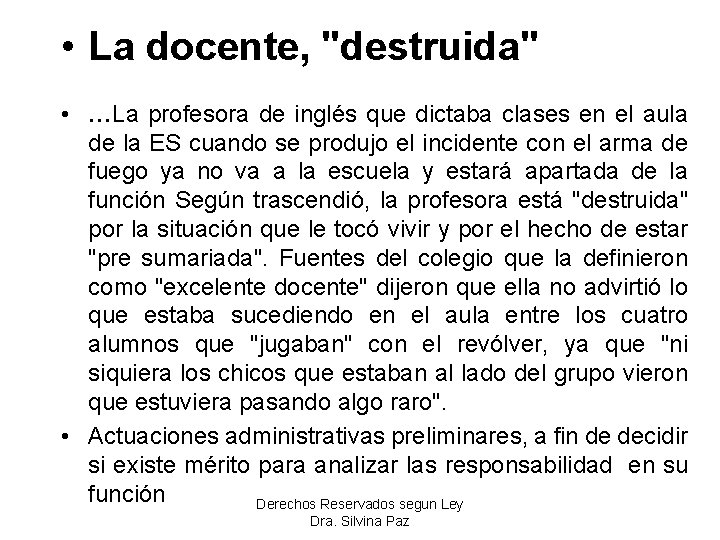 • La docente, "destruida"

• ...La profesora de inglés que dictaba clases en el aula de la ES cuando se produjo el incidente con el arma de fuego ya no va a la escuela y estará apartada de la función Según trascendió, la profesora está "destruida" por la situación que le tocó vivir y por el hecho de estar "pre sumariada". Fuentes del colegio que la definieron como "excelente docente" dijeron que ella no advirtió lo que estaba sucediendo en el aula entre los cuatro alumnos que "jugaban" con el revólver, ya que "ni siquiera los chicos que estaban al lado del grupo vieron que estuviera pasando algo raro".

• Actuaciones administrativas preliminares, a fin de decidir si existe mérito para analizar las responsabilidad en su función

Derechos Reservados segun Ley
Dra. Silvina Paz